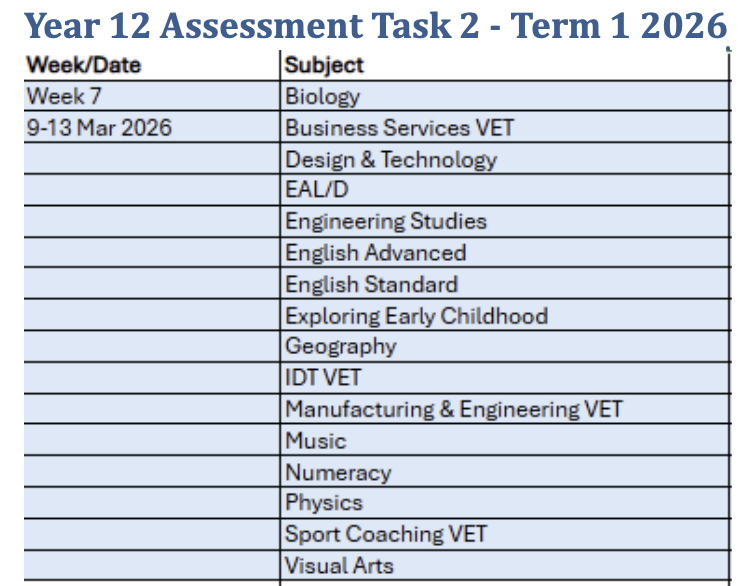 Year 12 Assessment Task 2 - Term 1 2026

| Week/Date | Subject |
|---|---|
| Week 7 | Biology |
| 9-13 Mar 2026 | Business Services VET |
| | Design & Technology |
| | EAL/D |
| | Engineering Studies |
| | English Advanced |
| | English Standard |
| | Exploring Early Childhood |
| | Geography |
| | IDT VET |
| | Manufacturing & Engineering VET |
| | Music |
| | Numeracy |
| | Physics |
| | Sport Coaching VET |
| | Visual Arts |